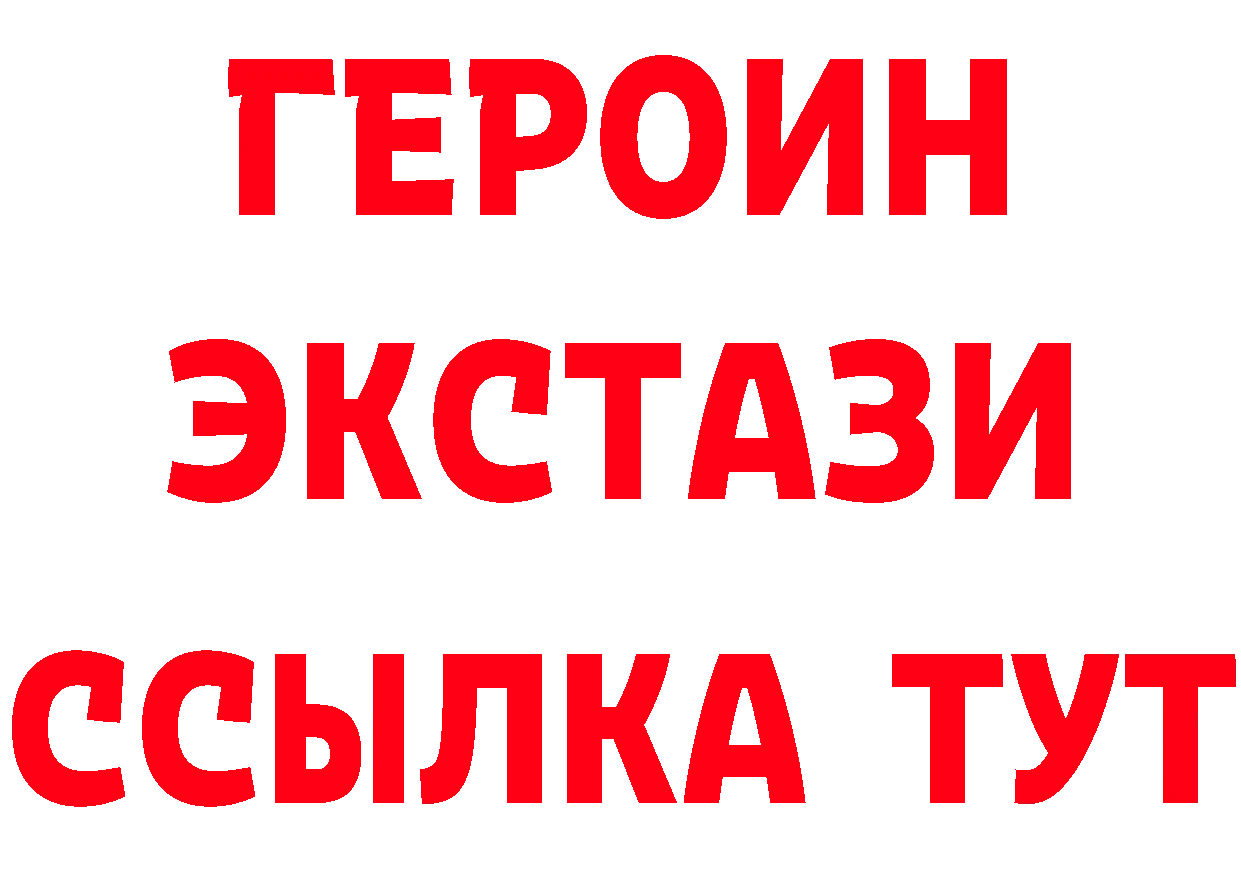 ГЕРОИН
ЭКСТАЗИ
ССЫЛКА ТУТ